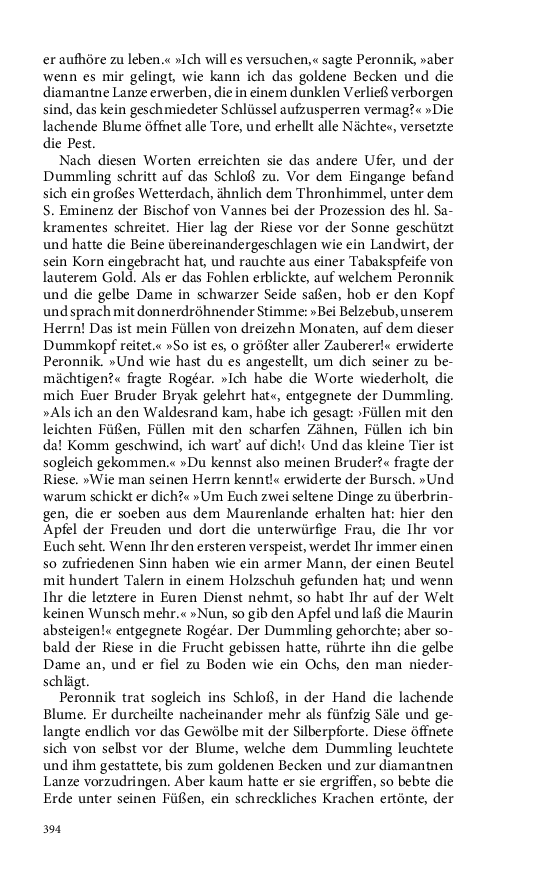 er aufhöre zu leben.« »Ich will es versuchen,« sagte Peronnik, »aber wenn es mir gelingt, wie kann ich das goldene Becken und die diamantne Lanze erwerben, die in einem dunklen Verließ verborgen sind, das kein geschmiedeter Schlüssel aufzusperren vermag?« »Die lachende Blume öffnet alle Tore, und erhellt alle Nächte«, versetzte die Pest.

Nach diesen Worten erreichten sie das andere Ufer, und der Dummling schritt auf das Schloß zu. Vor dem Eingange befand sich ein großes Wetterdach, ähnlich dem Thronhimmel, unter dem S. Eminenz der Bischof von Vannes bei der Prozession des hl. Sakramentes schreitet. Hier lag der Riese vor der Sonne geschützt und hatte die Beine übereinandergeschlagen wie ein Landwirt, der sein Korn eingebracht hat, und rauchte aus einer Tabakspfeife von lauterem Gold. Als er das Fohlen erblickte, auf welchem Peronnik und die gelbe Dame in schwarzer Seide saßen, hob er den Kopf und sprach mit donnerdröhnender Stimme: »Bei Belzebub, unserem Herrn! Das ist mein Füllen von dreizehn Monaten, auf dem dieser Dummkopf reitet.« »So ist es, o größter aller Zauberer!« erwiderte Peronnik. »Und wie hast du es angestellt, um dich seiner zu bemächtigen?« fragte Rogéar. »Ich habe die Worte wiederholt, die mich Euer Bruder Bryak gelehrt hat«, entgegnete der Dummling. »Als ich an den Waldesrand kam, habe ich gesagt: ›Füllen mit den leichten Füßen, Füllen mit den scharfen Zähnen, Füllen ich bin da! Komm geschwind, ich wart' auf dich!‹ Und das kleine Tier ist sogleich gekommen.« »Du kennst also meinen Bruder?« fragte der Riese. »Wie man seinen Herrn kennt!« erwiderte der Bursch. »Und warum schickt er dich?« »Um Euch zwei seltene Dinge zu überbringen, die er soeben aus dem Maurenlande erhalten hat: hier den Apfel der Freuden und dort die unterwürfige Frau, die Ihr vor Euch seht. Wenn Ihr den ersteren verspeist, werdet Ihr immer einen so zufriedenen Sinn haben wie ein armer Mann, der einen Beutel mit hundert Talern in einem Holzschuh gefunden hat; und wenn Ihr die letztere in Euren Dienst nehmt, so habt Ihr auf der Welt keinen Wunsch mehr.« »Nun, so gib den Apfel und laß die Maurin absteigen!« entgegnete Rogéar. Der Dummling gehorchte; aber sobald der Riese in die Frucht gebissen hatte, rührte ihn die gelbe Dame an, und er fiel zu Boden wie ein Ochs, den man niederschlägt.

Peronnik trat sogleich ins Schloß, in der Hand die lachende Blume. Er durcheilte nacheinander mehr als fünfzig Säle und gelangte endlich vor das Gewölbe mit der Silberpforte. Diese öffnete sich von selbst vor der Blume, welche dem Dummling leuchtete und ihm gestattete, bis zum goldenen Becken und zur diamantnen Lanze vorzudringen. Aber kaum hatte er sie ergriffen, so bebte die Erde unter seinen Füßen, ein schreckliches Krachen ertönte, der

394